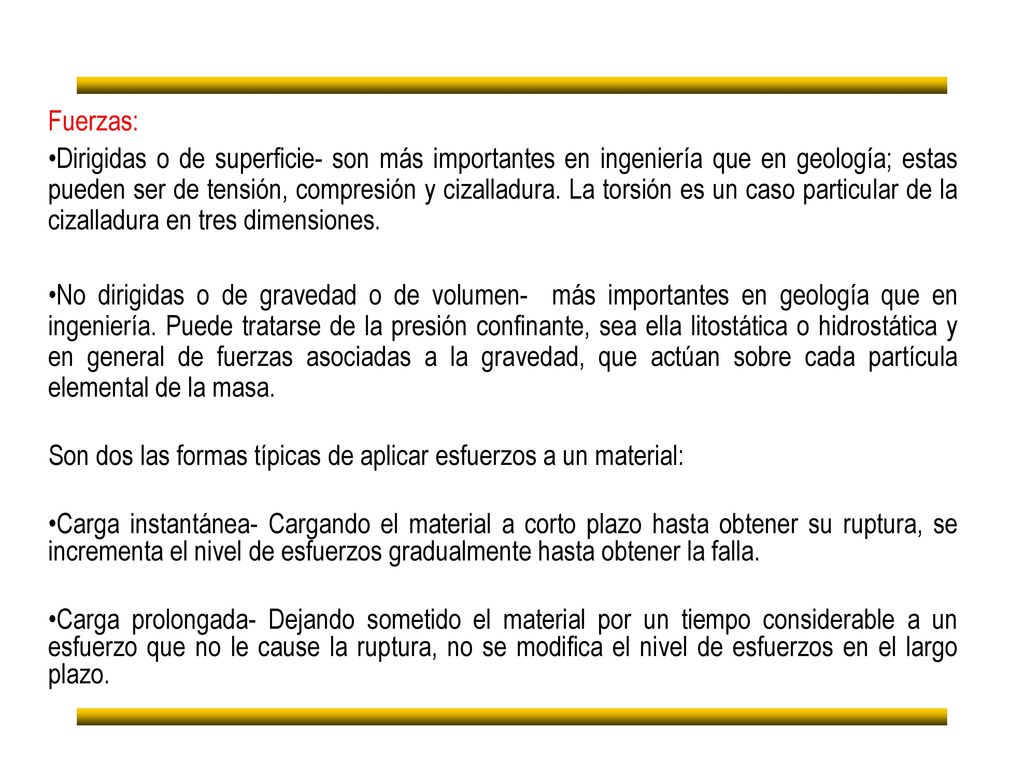 Fuerzas:

•Dirigidas o de superficie- son más importantes en ingeniería que en geología; estas pueden ser de tensión, compresión y cizalladura. La torsión es un caso particular de la cizalladura en tres dimensiones.

•No dirigidas o de gravedad o de volumen- más importantes en geología que en ingeniería. Puede tratarse de la presión confinante, sea ella litostática o hidrostática y en general de fuerzas asociadas a la gravedad, que actúan sobre cada partícula elemental de la masa.

Son dos las formas típicas de aplicar esfuerzos a un material:

•Carga instantánea- Cargando el material a corto plazo hasta obtener su ruptura, se incrementa el nivel de esfuerzos gradualmente hasta obtener la falla.

•Carga prolongada- Dejando sometido el material por un tiempo considerable a un esfuerzo que no le cause la ruptura, no se modifica el nivel de esfuerzos en el largo plazo.